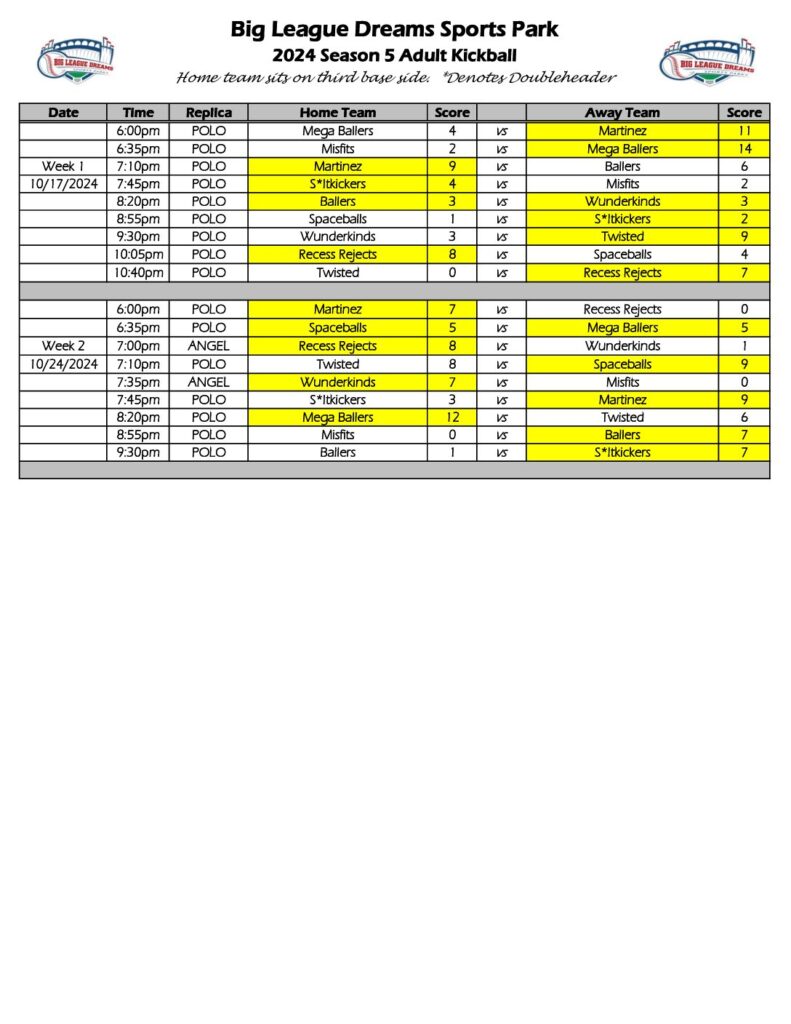 BIG LEAGUE DREAMS

Big League Dreams Sports Park
2024 Season 5 Adult Kickball
Home team sits on third base side. *Denotes Doubleheader

BIG LEAGUE DREAMS

| Date | Time | Replica | Home Team | Score | | Away Team | Score |
|---|---|---|---|---|---|---|---|
| | 6:00pm | POLO | Mega Ballers | 4 | vs | Martinez | 11 |
| | 6:35pm | POLO | Misfits | 2 | vs | Mega Ballers | 14 |
| Week 1 | 7:10pm | POLO | Martinez | 9 | vs | Ballers | 6 |
| 10/17/2024 | 7:45pm | POLO | S*Itkickers | 4 | vs | Misfits | 2 |
| | 8:20pm | POLO | Ballers | 3 | vs | Wunderkinds | 3 |
| | 8:55pm | POLO | Spaceballs | 1 | vs | S*Itkickers | 2 |
| | 9:30pm | POLO | Wunderkinds | 3 | vs | Twisted | 9 |
| | 10:05pm | POLO | Recess Rejects | 8 | vs | Spaceballs | 4 |
| | 10:40pm | POLO | Twisted | 0 | vs | Recess Rejects | 7 |
| | | | | | | | |
| | 6:00pm | POLO | Martinez | 7 | vs | Recess Rejects | 0 |
| | 6:35pm | POLO | Spaceballs | 5 | vs | Mega Ballers | 5 |
| Week 2 | 7:00pm | ANGEL | Recess Rejects | 8 | vs | Wunderkinds | 1 |
| 10/24/2024 | 7:10pm | POLO | Twisted | 8 | vs | Spaceballs | 9 |
| | 7:35pm | ANGEL | Wunderkinds | 7 | vs | Misfits | 0 |
| | 7:45pm | POLO | S*Itkickers | 3 | vs | Martinez | 9 |
| | 8:20pm | POLO | Mega Ballers | 12 | vs | Twisted | 6 |
| | 8:55pm | POLO | Misfits | 0 | vs | Ballers | 7 |
| | 9:30pm | POLO | Ballers | 1 | vs | S*Itkickers | 7 |